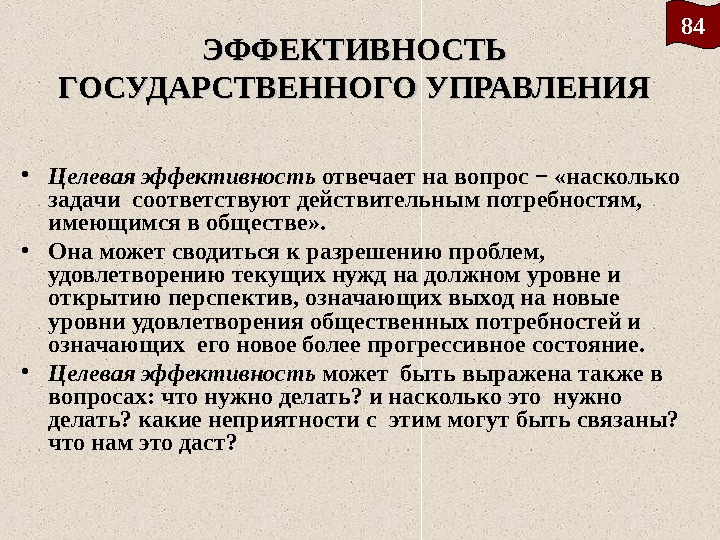 84

ЭФФЕКТИВНОСТЬ ГОСУДАРСТВЕННОГО УПРАВЛЕНИЯ

• Целевая эффективность отвечает на вопрос – «насколько задачи соответствуют действительным потребностям, имеющимся в обществе».

• Она может сводиться к разрешению проблем, удовлетворению текущих нужд на должном уровне и открытию перспектив, означающих выход на новые уровни удовлетворения общественных потребностей и означающих его новое более прогрессивное состояние.

• Целевая эффективность может быть выражена также в вопросах: что нужно делать? и насколько это нужно делать? какие неприятности с этим могут быть связаны? что нам это даст?